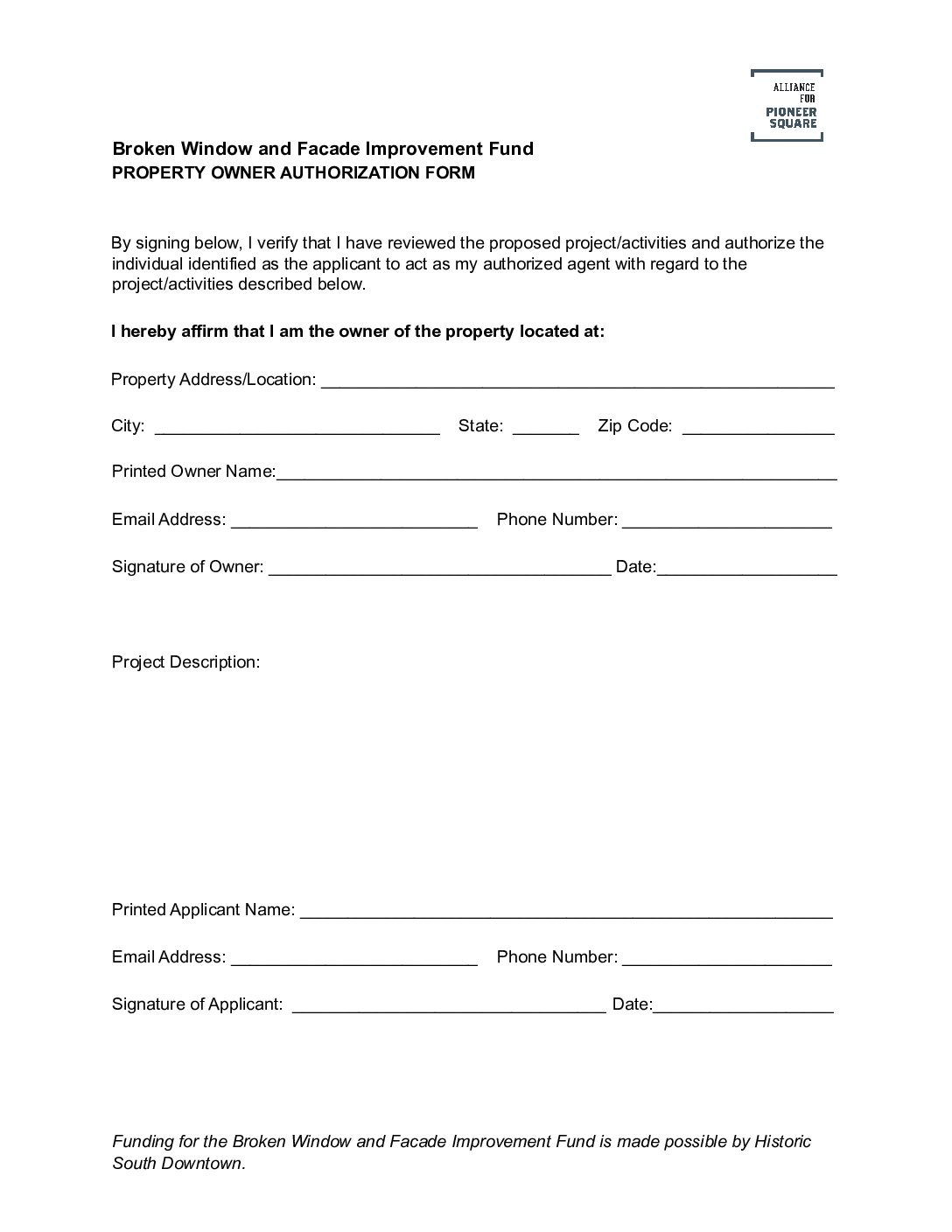 ALLIANCE FOR PIONEER SQUARE

Broken Window and Facade Improvement Fund
PROPERTY OWNER AUTHORIZATION FORM

By signing below, I verify that I have reviewed the proposed project/activities and authorize the individual identified as the applicant to act as my authorized agent with regard to the project/activities described below.

I hereby affirm that I am the owner of the property located at:

Property Address/Location: ______________________________________________________

City: ______________________________ State: _______ Zip Code: ________________

Printed Owner Name:___________________________________________________________

Email Address: __________________________ Phone Number: ______________________

Signature of Owner: ____________________________________ Date:___________________

Project Description:

Printed Applicant Name: ________________________________________________________

Email Address: __________________________ Phone Number: ______________________

Signature of Applicant: _________________________________ Date:___________________

Funding for the Broken Window and Facade Improvement Fund is made possible by Historic South Downtown.